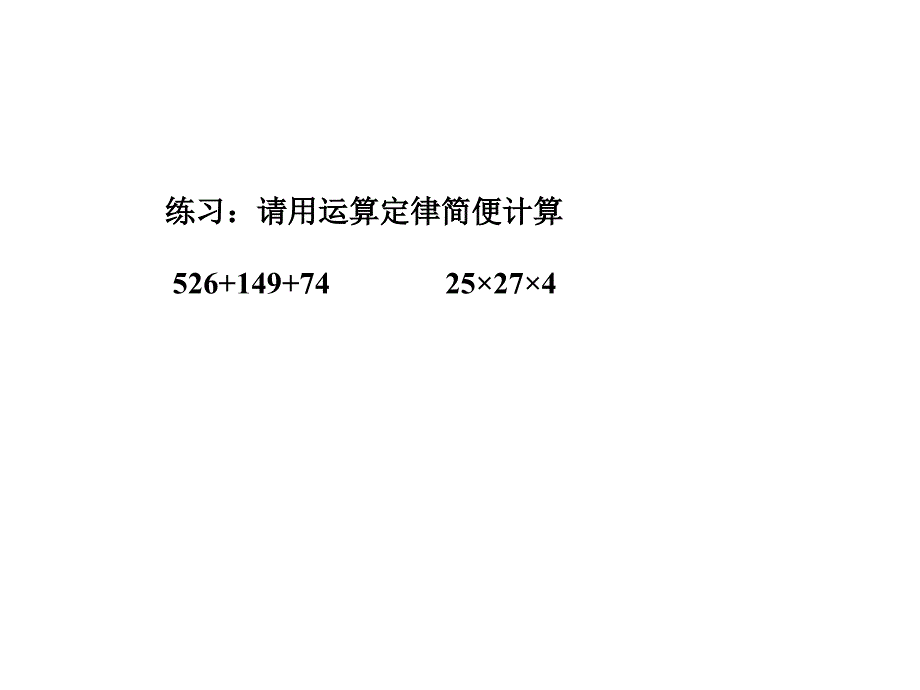 练习：请用运算定律简便计算

$526+149+74$　　$25\times27\times4$